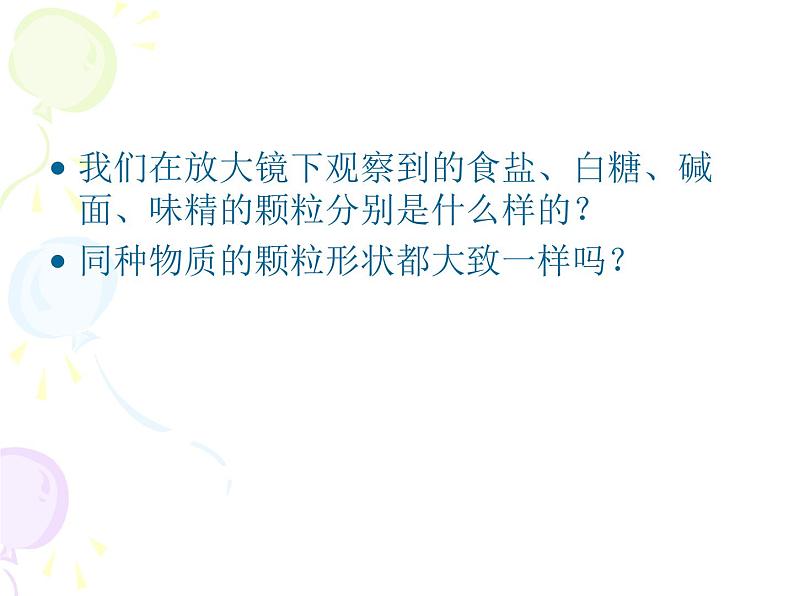 • 我们在放大镜下观察到的食盐、白糖、碱面、味精的颗粒分别是什么样的？
• 同种物质的颗粒形状都大致一样吗？